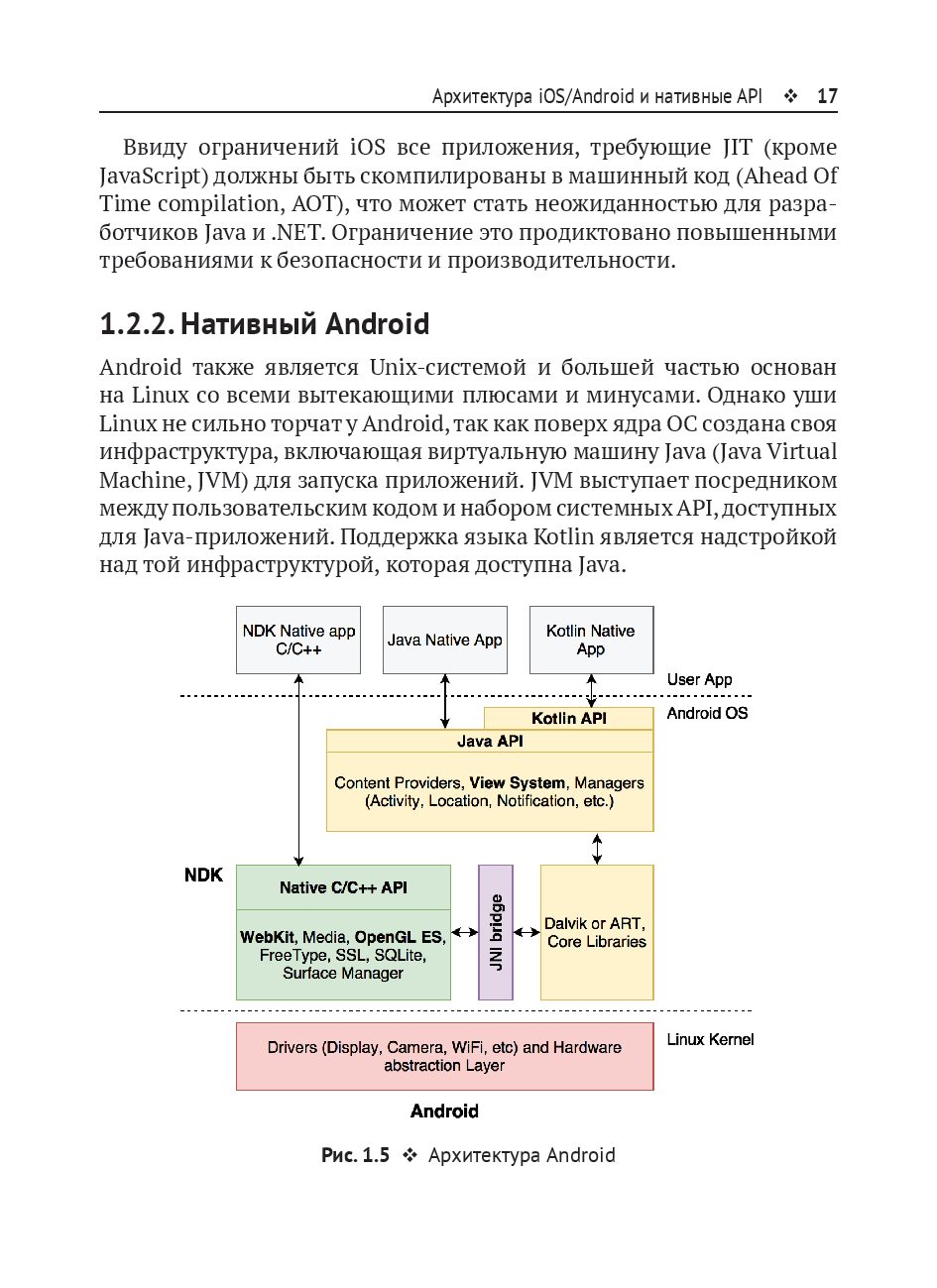 Архитектура iOS/Android и нативные API ❖ 17

Ввиду ограничений iOS все приложения, требующие JIT (кроме JavaScript) должны быть скомпилированы в машинный код (Ahead Of Time compilation, AOT), что может стать неожиданностью для разработчиков Java и .NET. Ограничение это продиктовано повышенными требованиями к безопасности и производительности.

1.2.2. Нативный Android

Android также является Unix-системой и большей частью основан на Linux со всеми вытекающими плюсами и минусами. Однако уши Linux не сильно торчат у Android, так как поверх ядра ОС создана своя инфраструктура, включающая виртуальную машину Java (Java Virtual Machine, JVM) для запуска приложений. JVM выступает посредником между пользовательским кодом и набором системных API, доступных для Java-приложений. Поддержка языка Kotlin является надстройкой над той инфраструктурой, которая доступна Java.

NDK Native app C/C++

Java Native App

Kotlin Native App

User App

Android OS

Kotlin API

Java API

Content Providers, View System, Managers (Activity, Location, Notification, etc.)

NDK

Native C/C++ API

WebKit, Media, OpenGL ES, FreeType, SSL, SQLite, Surface Manager

JNI bridge

Dalvik or ART, Core Libraries

Drivers (Display, Camera, WiFi, etc) and Hardware abstraction Layer

Linux Kernel

Android

Рис. 1.5 ❖ Архитектура Android